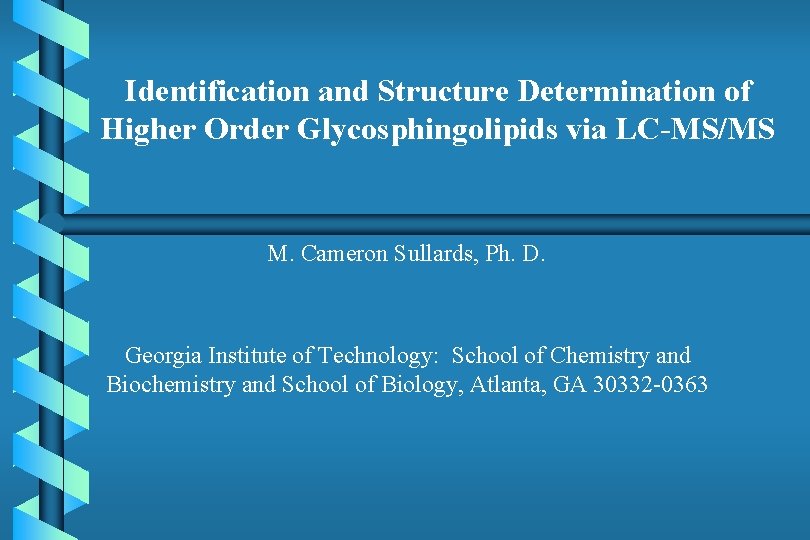 Identification and Structure Determination of Higher Order Glycosphingolipids via LC-MS/MS

M. Cameron Sullards, Ph. D.

Georgia Institute of Technology: School of Chemistry and Biochemistry and School of Biology, Atlanta, GA 30332-0363